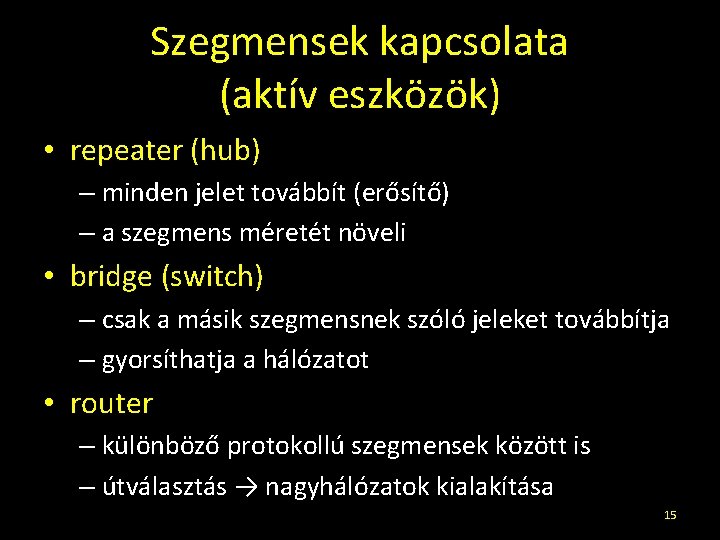 Szegmensek kapcsolata (aktív eszközök)

• repeater (hub)
– minden jelet továbbít (erősítő)
– a szegmens méretét növeli

• bridge (switch)
– csak a másik szegmensnek szóló jeleket továbbítja
– gyorsíthatja a hálózatot

• router
– különböző protokollú szegmensek között is
– útválasztás → nagyhálózatok kialakítása

15